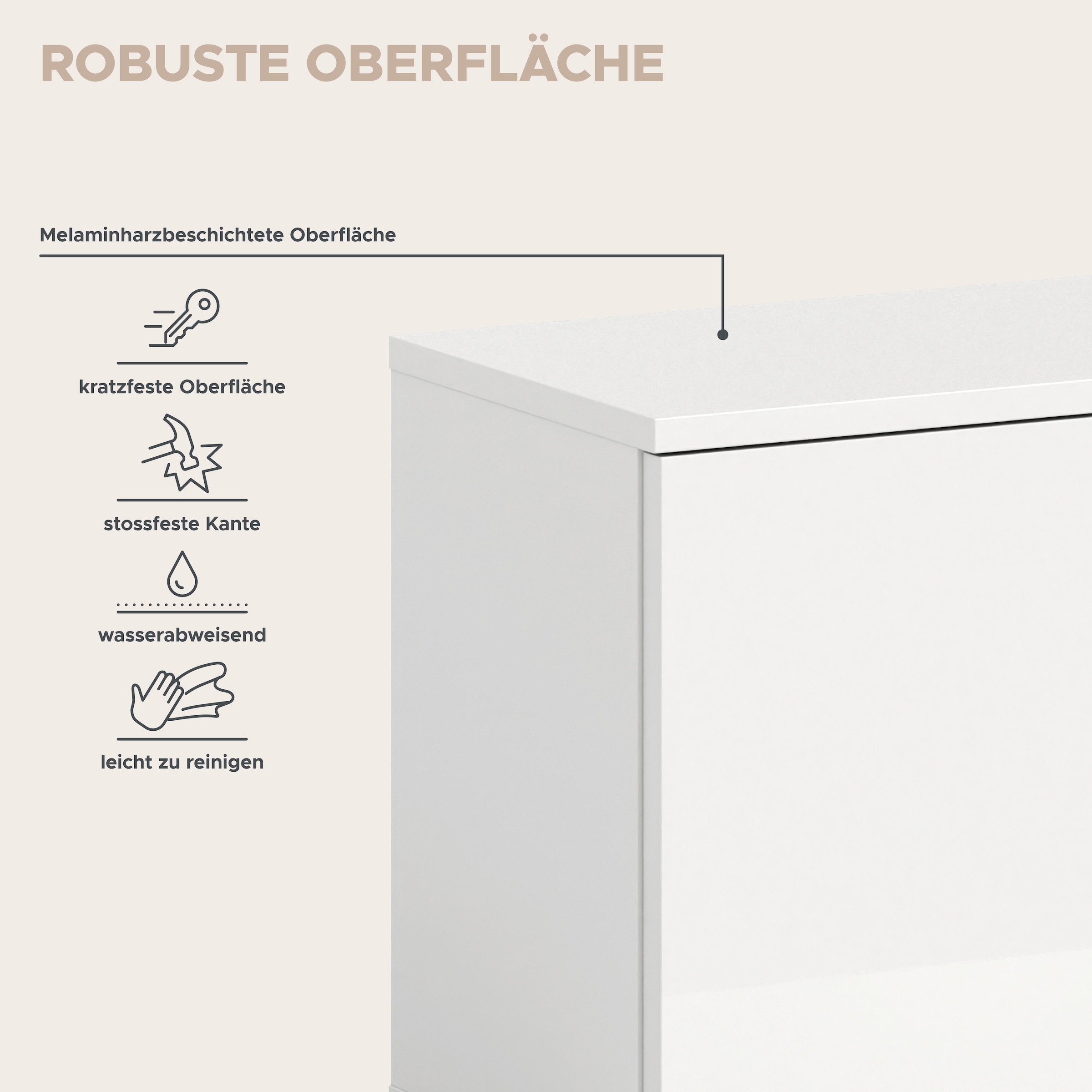 ROBUSTE OBERFLÄCHE

Melaminharzbeschichtete Oberfläche

kratzfeste Oberfläche

stossfeste Kante

wasserabweisend

leicht zu reinigen